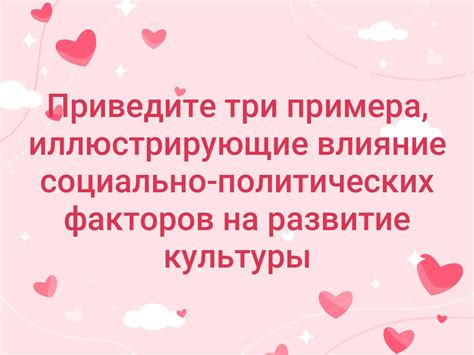 Приведите три примера, иллюстрирующие влияние социально-политических факторов на развитие культуры